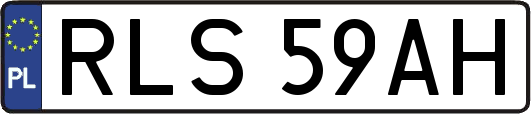 PL

RLS 59AH